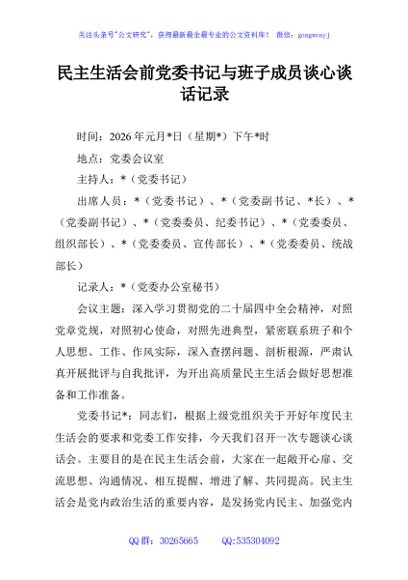 关注头条号"公文研究"，获得最新最全最专业的公文资料库！ 微信：gongwenyj

民主生活会前党委书记与班子成员谈心谈话记录

时间：2026年元月*日（星期*）下午*时

地点：党委会议室

主持人：*（党委书记）

出席人员：*（党委书记）、*（党委副书记、*长）、*（党委副书记）、*（党委委员、纪委书记）、*（党委委员、组织部长）、*（党委委员、宣传部长）、*（党委委员、统战部长）

记录人：*（党委办公室秘书）

会议主题：深入学习贯彻党的二十届四中全会精神，对照党章党规，对照初心使命，对照先进典型，紧密联系班子和个人思想、工作、作风实际，深入查摆问题、剖析根源，严肃认真开展批评与自我批评，为开出高质量民主生活会做好思想准备和工作准备。

党委书记*：同志们，根据上级党组织关于开好年度民主生活会的要求和党委工作安排，今天我们召开一次专题谈心谈话会。主要目的是在民主生活会前，大家在一起敞开心扉、交流思想、沟通情况、相互提醒、增进了解、共同提高。民主生活会是党内政治生活的重要内容，是发扬党内民主、加强党内

QQ群：30265665 QQ:535304092